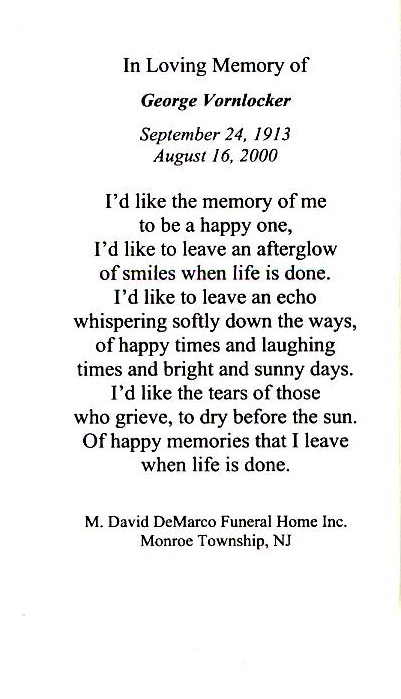 In Loving Memory of

George Vornlocker

September 24, 1913
August 16, 2000

I'd like the memory of me
to be a happy one,
I'd like to leave an afterglow
of smiles when life is done.
I'd like to leave an echo
whispering softly down the ways,
of happy times and laughing
times and bright and sunny days.
I'd like the tears of those
who grieve, to dry before the sun.
Of happy memories that I leave
when life is done.

M. David DeMarco Funeral Home Inc.
Monroe Township, NJ